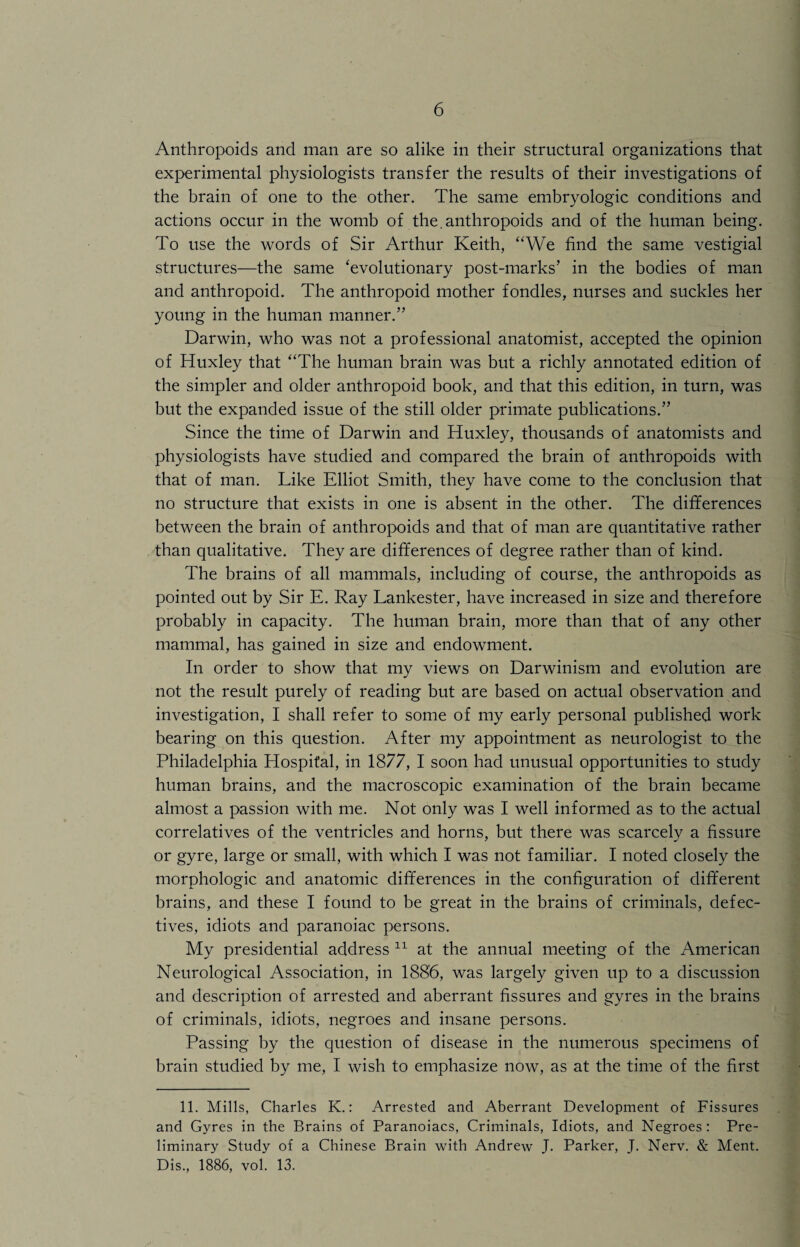 6

Anthropoids and man are so alike in their structural organizations that experimental physiologists transfer the results of their investigations of the brain of one to the other. The same embryologic conditions and actions occur in the womb of the anthropoids and of the human being. To use the words of Sir Arthur Keith, "We find the same vestigial structures—the same 'evolutionary post-marks' in the bodies of man and anthropoid. The anthropoid mother fondles, nurses and suckles her young in the human manner."

Darwin, who was not a professional anatomist, accepted the opinion of Huxley that "The human brain was but a richly annotated edition of the simpler and older anthropoid book, and that this edition, in turn, was but the expanded issue of the still older primate publications."

Since the time of Darwin and Huxley, thousands of anatomists and physiologists have studied and compared the brain of anthropoids with that of man. Like Elliot Smith, they have come to the conclusion that no structure that exists in one is absent in the other. The differences between the brain of anthropoids and that of man are quantitative rather than qualitative. They are differences of degree rather than of kind.

The brains of all mammals, including of course, the anthropoids as pointed out by Sir E. Ray Lankester, have increased in size and therefore probably in capacity. The human brain, more than that of any other mammal, has gained in size and endowment.

In order to show that my views on Darwinism and evolution are not the result purely of reading but are based on actual observation and investigation, I shall refer to some of my early personal published work bearing on this question. After my appointment as neurologist to the Philadelphia Hospital, in 1877, I soon had unusual opportunities to study human brains, and the macroscopic examination of the brain became almost a passion with me. Not only was I well informed as to the actual correlatives of the ventricles and horns, but there was scarcely a fissure or gyre, large or small, with which I was not familiar. I noted closely the morphologic and anatomic differences in the configuration of different brains, and these I found to be great in the brains of criminals, defectives, idiots and paranoiac persons.

My presidential address $^{11}$ at the annual meeting of the American Neurological Association, in 1886, was largely given up to a discussion and description of arrested and aberrant fissures and gyres in the brains of criminals, idiots, negroes and insane persons.

Passing by the question of disease in the numerous specimens of brain studied by me, I wish to emphasize now, as at the time of the first

11. Mills, Charles K.: Arrested and Aberrant Development of Fissures and Gyres in the Brains of Paranoiacs, Criminals, Idiots, and Negroes: Preliminary Study of a Chinese Brain with Andrew J. Parker, J. Nerv. & Ment. Dis., 1886, vol. 13.